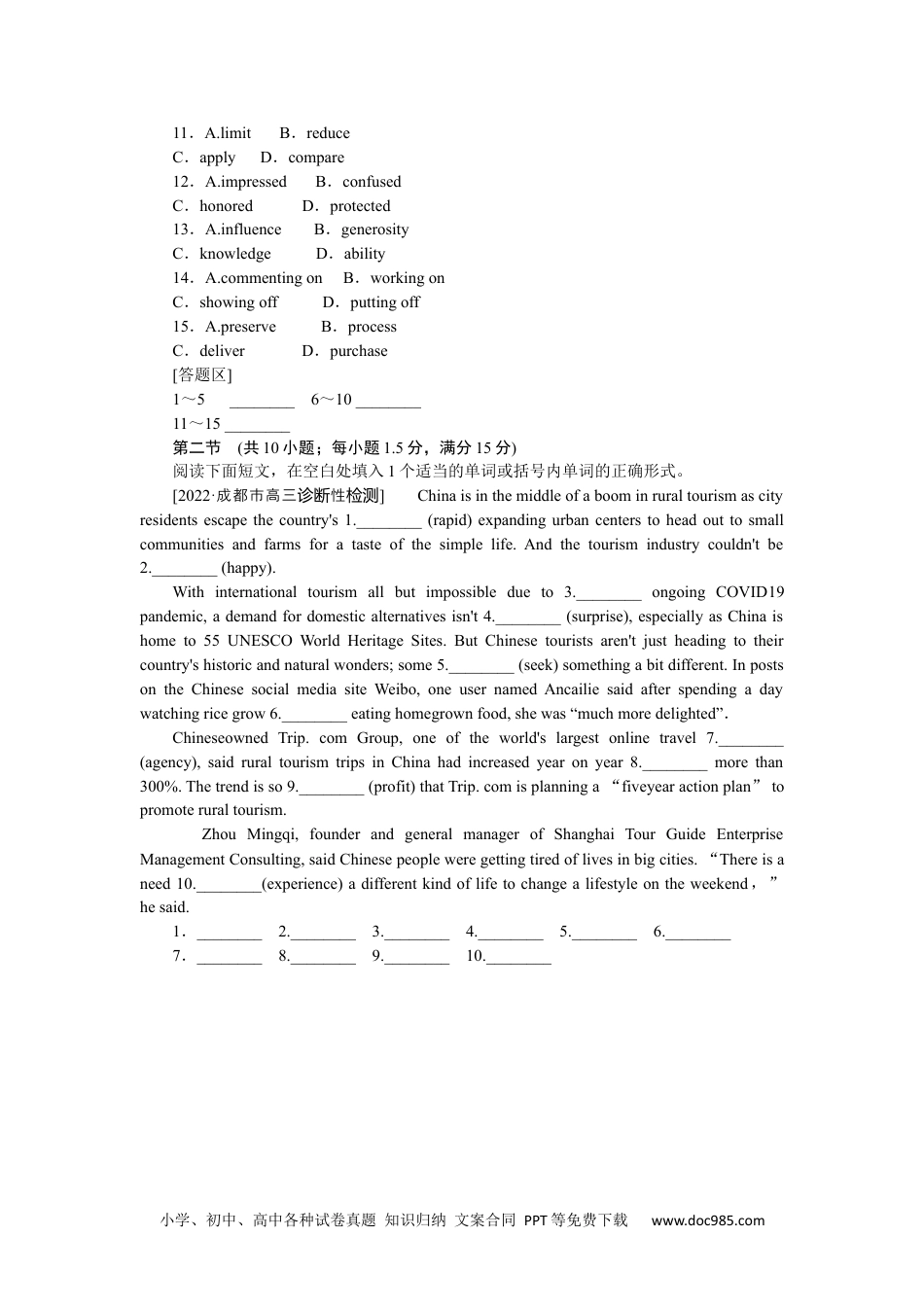 11．A.limit　B．reduce
C．apply　D．compare
12．A.impressed　B．confused
C．honored　D．protected
13．A.influence　B．generosity
C．knowledge　D．ability
14．A.commenting on　B．working on
C．showing off　D．putting off
15．A.preserve　B．process
C．deliver　D．purchase
[答题区]
1～5　________　6～10 ________
11～15 ________
第二节　(共 10 小题；每小题 1.5 分，满分 15 分)
阅读下面短文，在空白处填入 1 个适当的单词或括号内单词的正确形式。
[2022·成都市高三诊断性检测]　China is in the middle of a boom in rural tourism as city residents escape the country's 1.________ (rapid) expanding urban centers to head out to small communities and farms for a taste of the simple life. And the tourism industry couldn't be 2.________ (happy).

With international tourism all but impossible due to 3.________ ongoing COVID19 pandemic, a demand for domestic alternatives isn't 4.________ (surprise), especially as China is home to 55 UNESCO World Heritage Sites. But Chinese tourists aren't just heading to their country's historic and natural wonders; some 5.________ (seek) something a bit different. In posts on the Chinese social media site Weibo, one user named Ancailie said after spending a day watching rice grow 6.________ eating homegrown food, she was “much more delighted”.

Chineseowned Trip. com Group, one of the world's largest online travel 7.________ (agency), said rural tourism trips in China had increased year on year 8.________ more than 300%. The trend is so 9.________ (profit) that Trip. com is planning a “fiveyear action plan” to promote rural tourism.

Zhou Mingqi, founder and general manager of Shanghai Tour Guide Enterprise Management Consulting, said Chinese people were getting tired of lives in big cities. “There is a need 10.________(experience) a different kind of life to change a lifestyle on the weekend，” he said.

1．________　2.________　3.________　4.________　5.________　6.________
7．________　8.________　9.________　10.________

小学、初中、高中各种试卷真题 知识归纳 文案合同 PPT等免费下载 www.doc985.com